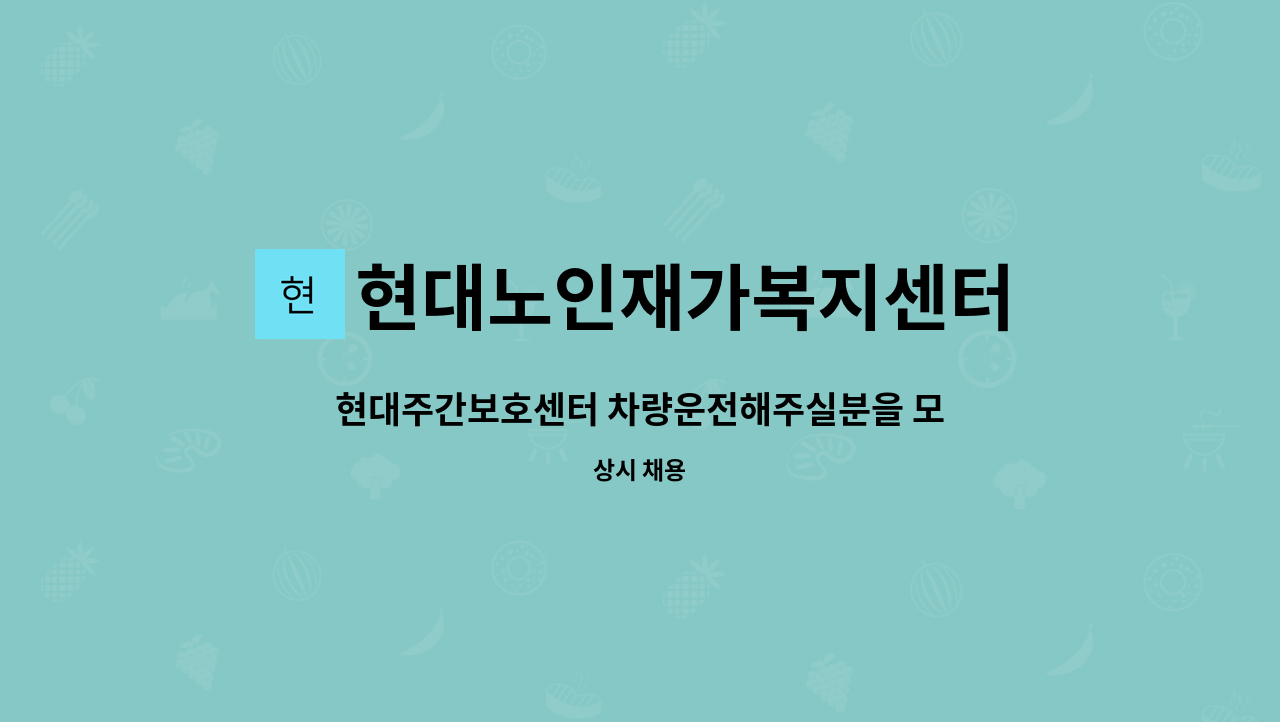 현

현대노인재가복지센터

현대주간보호센터 차량운전해주실분을 모

상시 채용